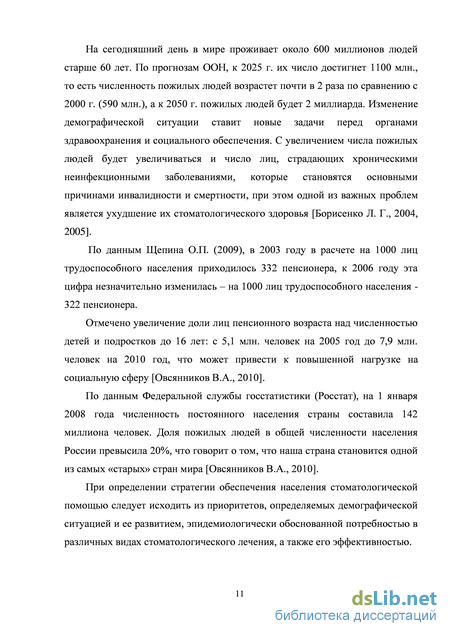 На сегодняшний день в мире проживает около 600 миллионов людей старше 60 лет. По прогнозам ООН, к 2025 г. их число достигнет 1100 млн., то есть численность пожилых людей возрастет почти в 2 раза по сравнению с 2000 г. (590 млн.), а к 2050 г. пожилых людей будет 2 миллиарда. Изменение демографической ситуации ставит новые задачи перед органами здравоохранения и социального обеспечения. С увеличением числа пожилых людей будет увеличиваться и число лиц, страдающих хроническими неинфекционными заболеваниями, которые становятся основными причинами инвалидности и смертности, при этом одной из важных проблем является ухудшение их стоматологического здоровья [Борисенко Л. Г., 2004, 2005].

По данным Щепина О.П. (2009), в 2003 году в расчете на 1000 лиц трудоспособного населения приходилось 332 пенсионера, к 2006 году эта цифра незначительно изменилась – на 1000 лиц трудоспособного населения - 322 пенсионера.

Отмечено увеличение доли лиц пенсионного возраста над численностью детей и подростков до 16 лет: с 5,1 млн. человек на 2005 год до 7,9 млн. человек на 2010 год, что может привести к повышенной нагрузке на социальную сферу [Овсянников В.А., 2010].

По данным Федеральной службы госстатистики (Росстат), на 1 января 2008 года численность постоянного населения страны составила 142 миллиона человек. Доля пожилых людей в общей численности населения России превысила 20%, что говорит о том, что наша страна становится одной из самых «старых» стран мира [Овсянников В.А., 2010].

При определении стратегии обеспечения населения стоматологической помощью следует исходить из приоритетов, определяемых демографической ситуацией и ее развитием, эпидемиологически обоснованной потребностью в различных видах стоматологического лечения, а также его эффективностью.

11

dsLib.net
библиотека диссертаций